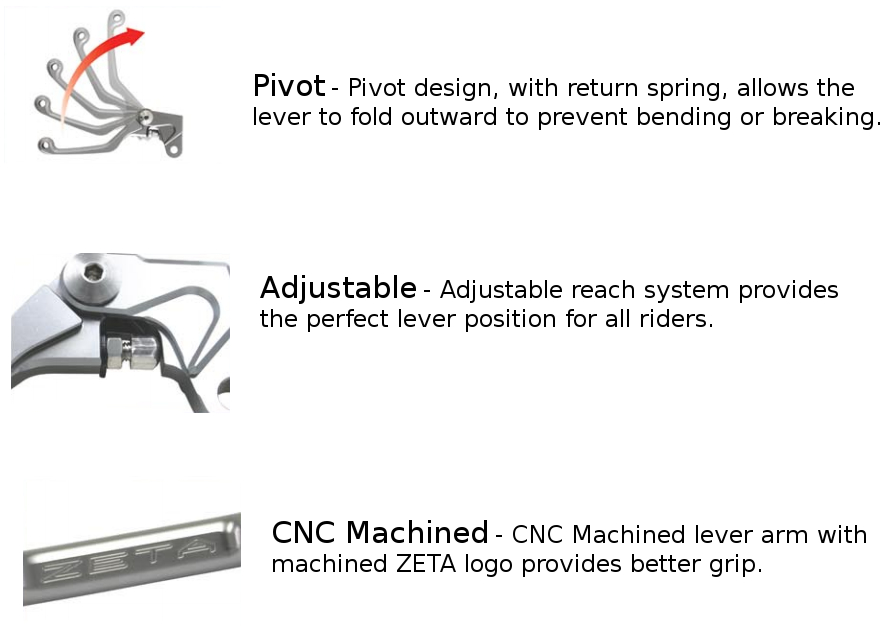 Pivot - Pivot design, with return spring, allows the lever to fold outward to prevent bending or breaking.

Adjustable - Adjustable reach system provides the perfect lever position for all riders.

ZETA

CNC Machined - CNC Machined lever arm with machined ZETA logo provides better grip.